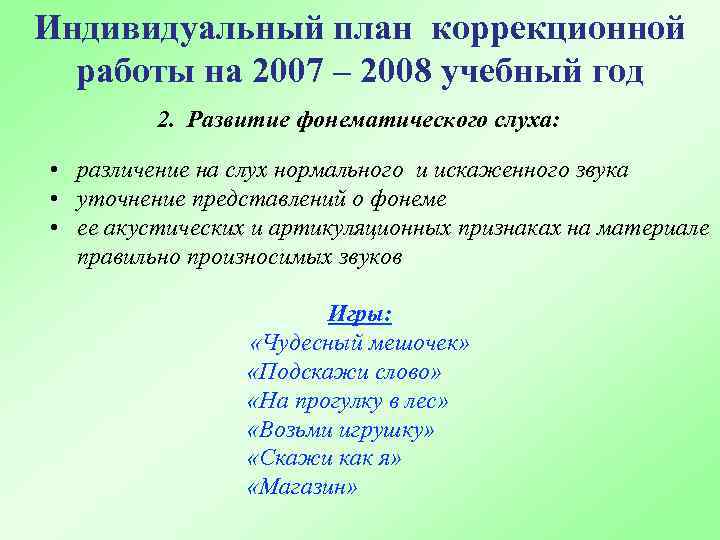 Индивидуальный план коррекционной работы на 2007 – 2008 учебный год

2. Развитие фонематического слуха:

• различение на слух нормального и искаженного звука
• уточнение представлений о фонеме
• ее акустических и артикуляционных признаках на материале правильно произносимых звуков

Игры:
«Чудесный мешочек»
«Подскажи слово»
«На прогулку в лес»
«Возьми игрушку»
«Скажи как я»
«Магазин»